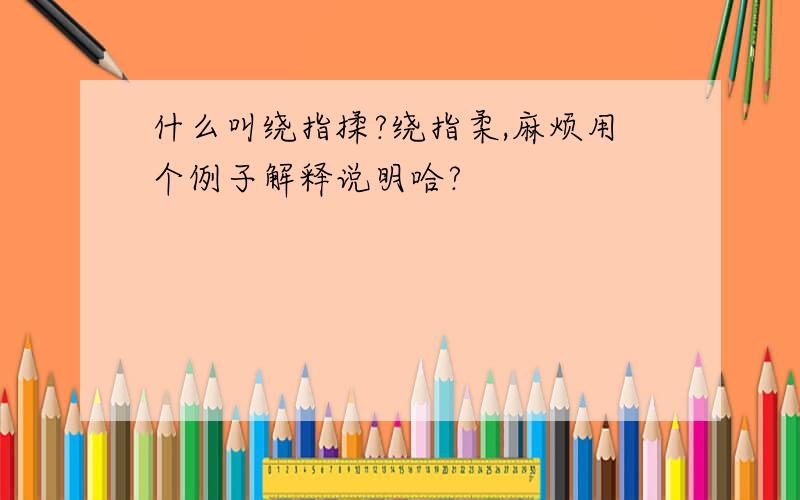 什么叫绕指揉?绕指柔,麻烦用个例子解释说明哈?

0 1 2 3 4 5 6 7 8 9 10 11 12 13 14 15 16 17 18 19 20 21 22 23 24 25 26 27 28 29 30